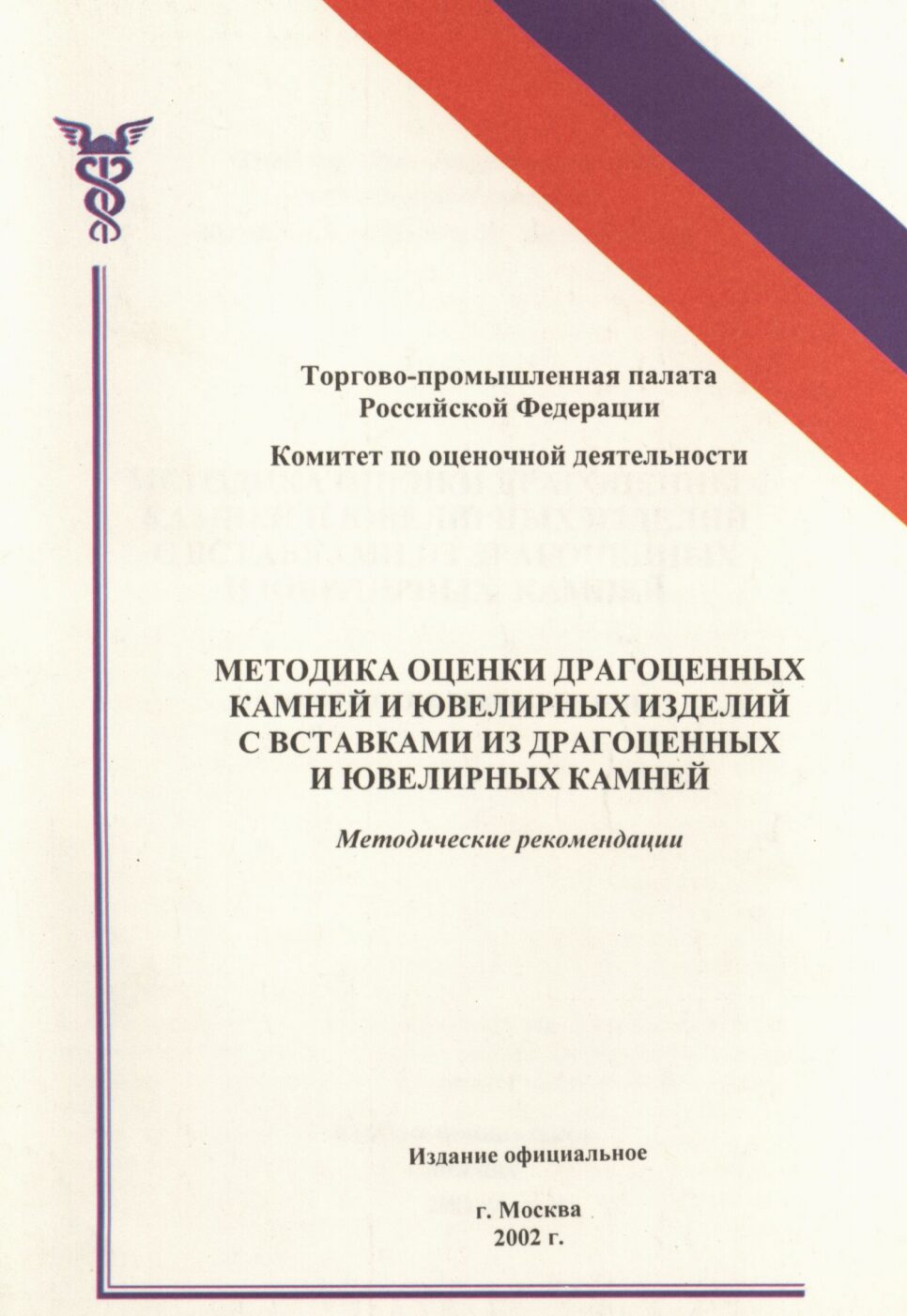 Торгово-промышленная палата
Российской Федерации

Комитет по оценочной деятельности

МЕТОДИКА ОЦЕНКИ ДРАГОЦЕННЫХ КАМНЕЙ И ЮВЕЛИРНЫХ ИЗДЕЛИЙ С ВСТАВКАМИ ИЗ ДРАГОЦЕННЫХ И ЮВЕЛИРНЫХ КАМНЕЙ

Методические рекомендации

Издание официальное

г. Москва
2002 г.